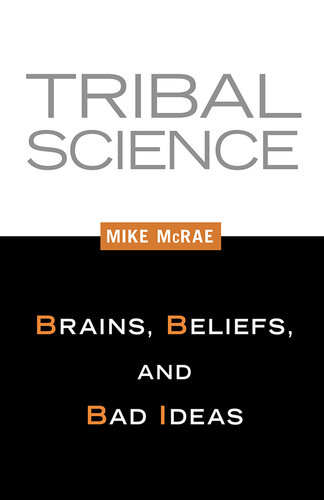 TRIBAL SCIENCE

MIKE McRAE

BRAINS, BELIEFS, AND BAD IDEAS